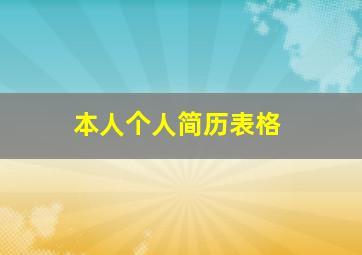 本人个人简历表格